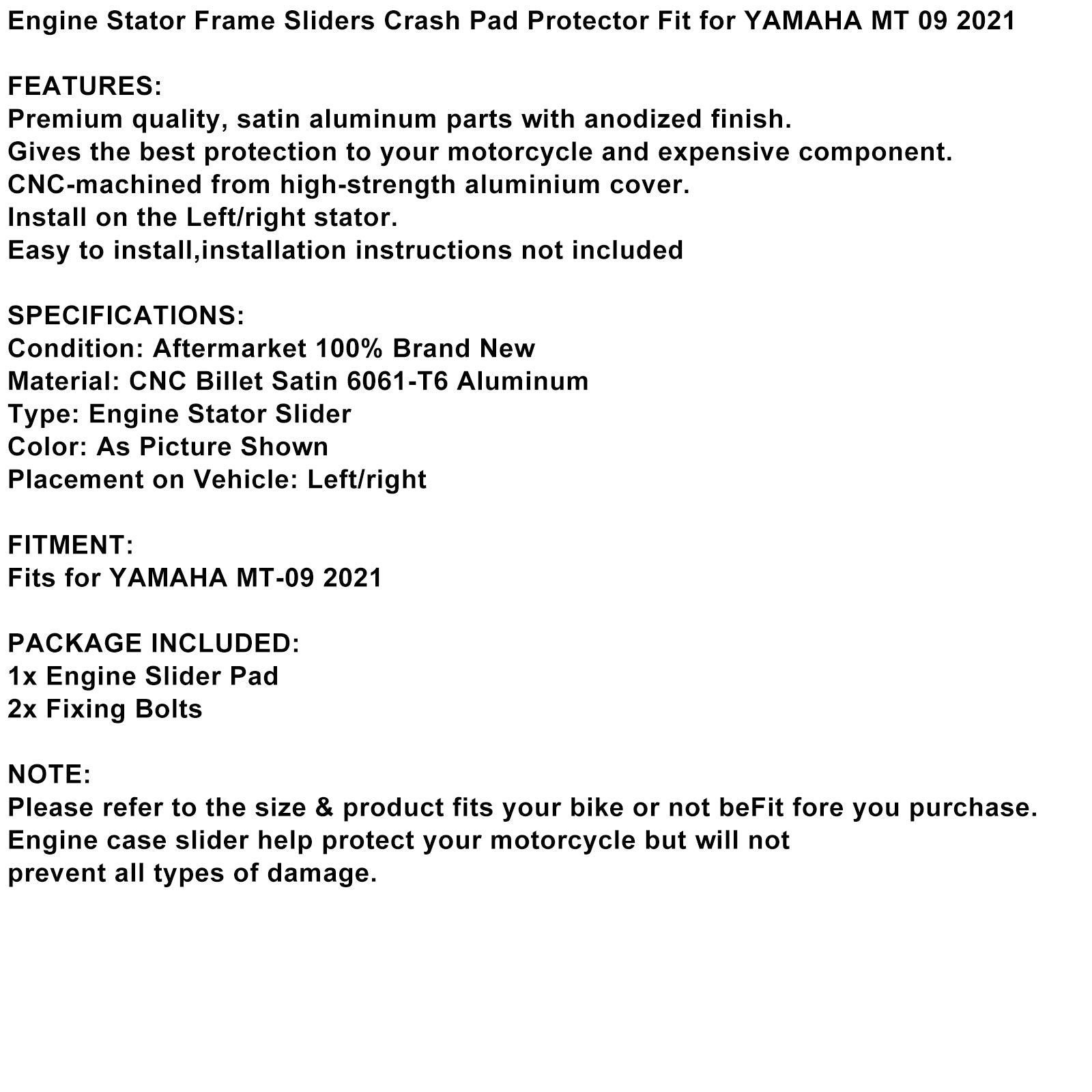 Engine Stator Frame Sliders Crash Pad Protector Fit for YAMAHA MT 09 2021

FEATURES:
Premium quality, satin aluminum parts with anodized finish.
Gives the best protection to your motorcycle and expensive component.
CNC-machined from high-strength aluminium cover.
Install on the Left/right stator.
Easy to install,installation instructions not included

SPECIFICATIONS:
Condition: Aftermarket 100% Brand New
Material: CNC Billet Satin 6061-T6 Aluminum
Type: Engine Stator Slider
Color: As Picture Shown
Placement on Vehicle: Left/right

FITMENT:
Fits for YAMAHA MT-09 2021

PACKAGE INCLUDED:
1x Engine Slider Pad
2x Fixing Bolts

NOTE:
Please refer to the size & product fits your bike or not beFit fore you purchase.
Engine case slider help protect your motorcycle but will not prevent all types of damage.